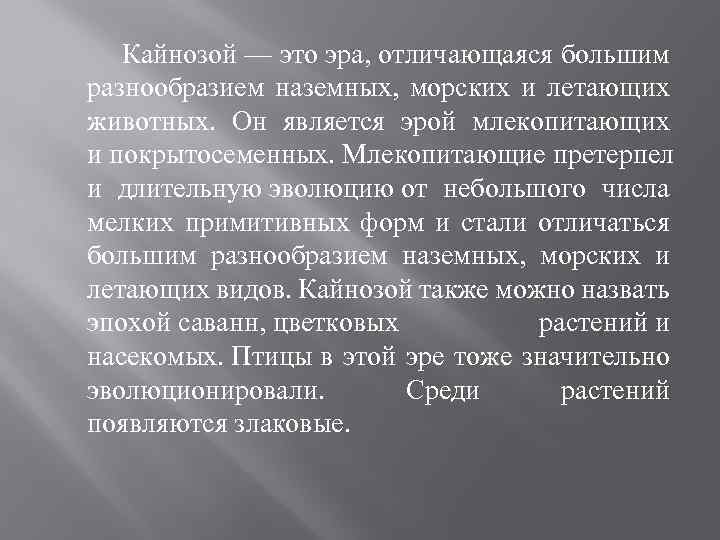 Кайнозой — это эра, отличающаяся большим разнообразием наземных, морских и летающих животных. Он является эрой млекопитающих и покрытосеменных. Млекопитающие претерпел и длительную эволюцию от небольшого числа мелких примитивных форм и стали отличаться большим разнообразием наземных, морских и летающих видов. Кайнозой также можно назвать эпохой саванн, цветковых растений и насекомых. Птицы в этой эре тоже значительно эволюционировали. Среди растений появляются злаковые.